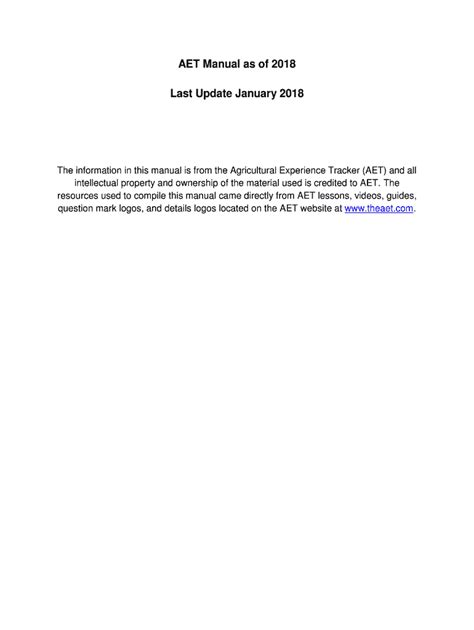 AET Manual as of 2018

Last Update January 2018

The information in this manual is from the Agricultural Experience Tracker (AET) and all intellectual property and ownership of the material used is credited to AET. The resources used to compile this manual came directly from AET lessons, videos, guides, question mark logos, and details logos located on the AET website at www.theaet.com.